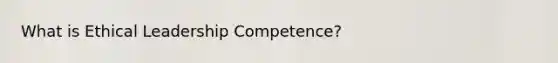 What is Ethical Leadership Competence?